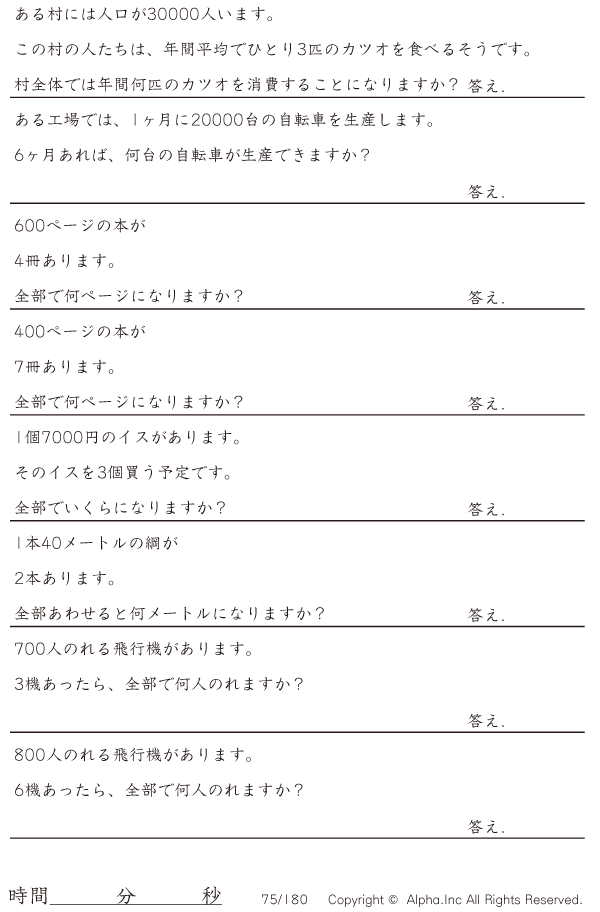 ある村には人口が30000人います。

この村の人たちは、年間平均でひとり3匹のカツオを食べるそうです。

村全体では年間何匹のカツオを消費することになりますか？ 答え.

ある工場では、1ヶ月に20000台の自転車を生産します。

6ヶ月あれば、何台の自転車が生産できますか？

答え.

600ページの本が

4冊あります。

全部で何ページになりますか？ 答え.

400ページの本が

7冊あります。

全部で何ページになりますか？ 答え.

1個7000円のイスがあります。

そのイスを3個買う予定です。

全部でいくらになりますか？ 答え.

1本40メートルの綱が

2本あります。

全部あわせると何メートルになりますか？ 答え.

700人のれる飛行機があります。

3機あったら、全部で何人のれますか？

答え.

800人のれる飛行機があります。

6機あったら、全部で何人のれますか？

答え.

時間 分 秒 75/180 Copyright © Alpha.Inc All Rights Reserved.